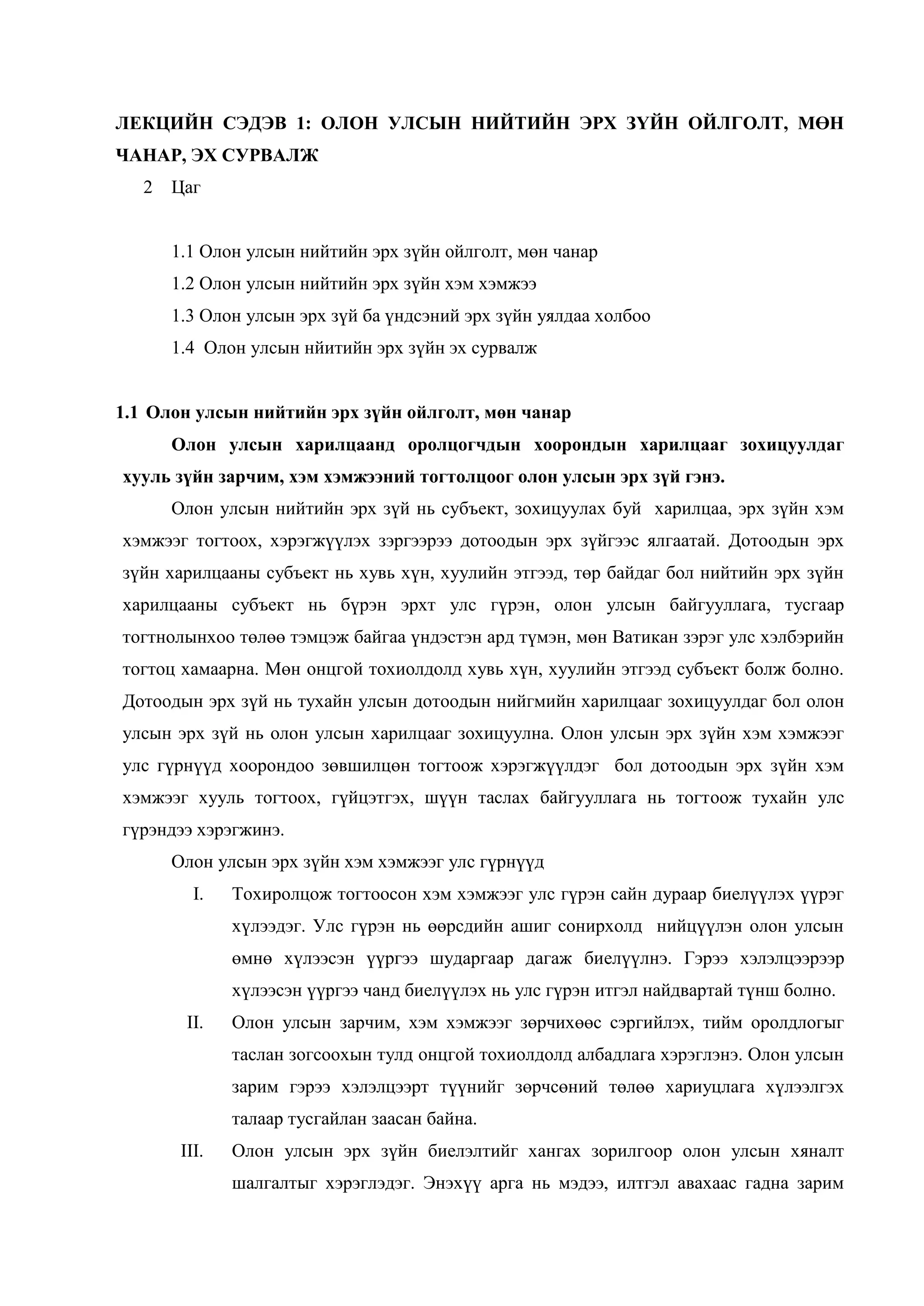 ЛЕКЦИЙН СЭДЭВ 1: ОЛОН УЛСЫН НИЙТИЙН ЭРХ ЗҮЙН ОЙЛГОЛТ, МӨН ЧАНАР, ЭХ СУРВАЛЖ

2 Цаг

1.1 Олон улсын нийтийн эрх зүйн ойлголт, мөн чанар

1.2 Олон улсын нийтийн эрх зүйн хэм хэмжээ

1.3 Олон улсын эрх зүй ба үндсэний эрх зүйн уялдаа холбоо

1.4 Олон улсын нйитийн эрх зүйн эх сурвалж

1.1 Олон улсын нийтийн эрх зүйн ойлголт, мөн чанар

Олон улсын харилцаанд оролцогчдын хоорондын харилцааг зохицуулдаг хууль зүйн зарчим, хэм хэмжээний тогтолцоог олон улсын эрх зүй гэнэ.

Олон улсын нийтийн эрх зүй нь субъект, зохицуулах буй харилцаа, эрх зүйн хэм хэмжээг тогтоох, хэрэгжүүлэх зэргээрээ дотоодын эрх зүйгээс ялгаатай. Дотоодын эрх зүйн харилцааны субъект нь хувь хүн, хуулийн этгээд, төр байдаг бол нийтийн эрх зүйн харилцааны субъект нь бүрэн эрхт улс гүрэн, олон улсын байгууллага, тусгаар тогтнолынхоо төлөө тэмцэж байгаа үндэстэн ард түмэн, мөн Ватикан зэрэг улс хэлбэрийн тогтоц хамаарна. Мөн онцгой тохиолдолд хувь хүн, хуулийн этгээд субъект болж болно. Дотоодын эрх зүй нь тухайн улсын дотоодын нийгмийн харилцааг зохицуулдаг бол олон улсын эрх зүй нь олон улсын харилцааг зохицуулна. Олон улсын эрх зүйн хэм хэмжээг улс гүрнүүд хоорондоо зөвшилцөн тогтоож хэрэгжүүлдэг бол дотоодын эрх зүйн хэм хэмжээг хууль тогтоох, гүйцэтгэх, шүүн таслах байгууллага нь тогтоож тухайн улс гүрэндээ хэрэгжинэ.

Олон улсын эрх зүйн хэм хэмжээг улс гүрнүүд

I. Тохиролцож тогтоосон хэм хэмжээг улс гүрэн сайн дураар биелүүлэх үүрэг хүлээдэг. Улс гүрэн нь өөрсдийн ашиг сонирхолд нийцүүлэн олон улсын өмнө хүлээсэн үүргээ шударгаар дагаж биелүүлнэ. Гэрээ хэлэлцээрээр хүлээсэн үүргээ чанд биелүүлэх нь улс гүрэн итгэл найдвартай түнш болно.

II. Олон улсын зарчим, хэм хэмжээг зөрчихөөс сэргийлэх, тийм оролдлогыг таслан зогсоохын тулд онцгой тохиолдолд албадлага хэрэглэнэ. Олон улсын зарим гэрээ хэлэлцээрт түүнийг зөрчсөний төлөө хариуцлага хүлээлгэх талаар тусгайлан заасан байна.

III. Олон улсын эрх зүйн биелэлтийг хангах зорилгоор олон улсын хяналт шалгалтыг хэрэглэдэг. Энэхүү арга нь мэдээ, илтгэл авахаас гадна зарим